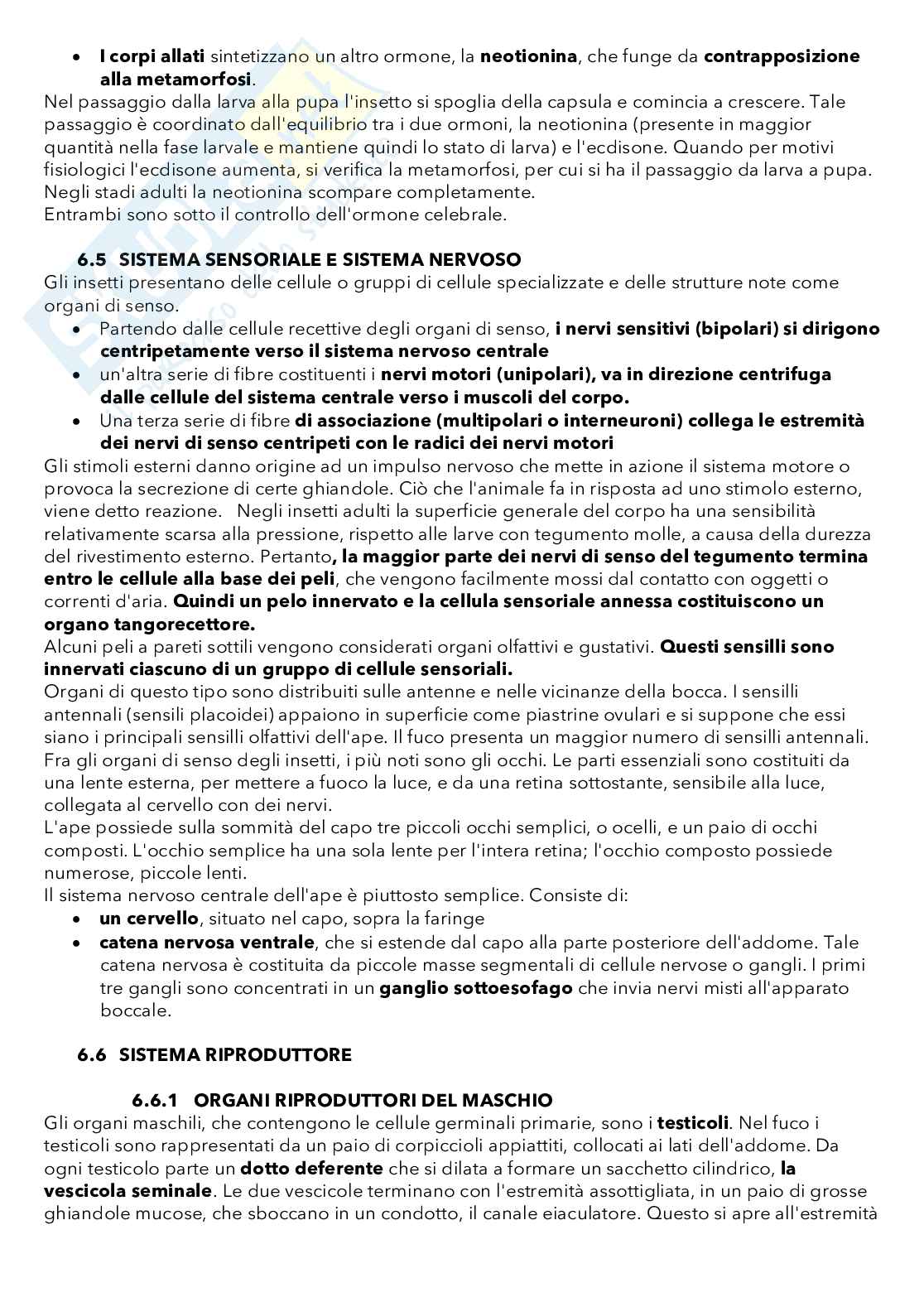 • I corpi allati sintetizzano un altro ormone, la neotionina, che funge da contrapposizione alla metamorfosi.

Nel passaggio dalla larva alla pupa l'insetto si spoglia della capsula e comincia a crescere. Tale passaggio è coordinato dall'equilibrio tra i due ormoni, la neotionina (presente in maggior quantità nella fase larvale e mantiene quindi lo stato di larva) e l'ecdisone. Quando per motivi fisiologici l'ecdisone aumenta, si verifica la metamorfosi, per cui si ha il passaggio da larva a pupa. Negli stadi adulti la neotionina scompare completamente.
Entrambi sono sotto il controllo dell'ormone celebrale.

6.5 SISTEMA SENSORIALE E SISTEMA NERVOSO

Gli insetti presentano delle cellule o gruppi di cellule specializzate e delle strutture note come organi di senso.

• Partendo dalle cellule recettive degli organi di senso, i nervi sensitivi (bipolari) si dirigono centripetamente verso il sistema nervoso centrale
• un'altra serie di fibre costituenti i nervi motori (unipolari), va in direzione centrifuga dalle cellule del sistema centrale verso i muscoli del corpo.
• Una terza serie di fibre di associazione (multipolari o interneuroni) collega le estremità dei nervi di senso centripeti con le radici dei nervi motori

Gli stimoli esterni danno origine ad un impulso nervoso che mette in azione il sistema motore o provoca la secrezione di certe ghiandole. Ciò che l'animale fa in risposta ad uno stimolo esterno, viene detto reazione. Negli insetti adulti la superficie generale del corpo ha una sensibilità relativamente scarsa alla pressione, rispetto alle larve con tegumento molle, a causa della durezza del rivestimento esterno. Pertanto, la maggior parte dei nervi di senso del tegumento termina entro le cellule alla base dei peli, che vengono facilmente mossi dal contatto con oggetti o correnti d'aria. Quindi un pelo innervato e la cellula sensoriale annessa costituiscono un organo tangorecettore.
Alcuni peli a pareti sottili vengono considerati organi olfattivi e gustativi. Questi sensilli sono innervati ciascuno di un gruppo di cellule sensoriali.
Organi di questo tipo sono distribuiti sulle antenne e nelle vicinanze della bocca. I sensilli antennali (sensili placoidei) appaiono in superficie come piastrine ovulari e si suppone che essi siano i principali sensilli olfattivi dell'ape. Il fuco presenta un maggior numero di sensilli antennali. Fra gli organi di senso degli insetti, i più noti sono gli occhi. Le parti essenziali sono costituiti da una lente esterna, per mettere a fuoco la luce, e da una retina sottostante, sensibile alla luce, collegata al cervello con dei nervi.
L'ape possiede sulla sommità del capo tre piccoli occhi semplici, o ocelli, e un paio di occhi composti. L'occhio semplice ha una sola lente per l'intera retina; l'occhio composto possiede numerose, piccole lenti.
Il sistema nervoso centrale dell'ape è piuttosto semplice. Consiste di:

• un cervello, situato nel capo, sopra la faringe
• catena nervosa ventrale, che si estende dal capo alla parte posteriore dell'addome. Tale catena nervosa è costituita da piccole masse segmentali di cellule nervose o gangli. I primi tre gangli sono concentrati in un ganglio sottoesofago che invia nervi misti all'apparato boccale.

6.6 SISTEMA RIPRODUTTORE

6.6.1 ORGANI RIPRODUTTORI DEL MASCHIO

Gli organi maschili, che contengono le cellule germinali primarie, sono i testicoli. Nel fuco i testicoli sono rappresentati da un paio di corpiccioli appiattiti, collocati ai lati dell'addome. Da ogni testicolo parte un dotto deferente che si dilata a formare un sacchetto cilindrico, la vescicola seminale. Le due vescicole terminano con l'estremità assottigliata, in un paio di grosse ghiandole mucose, che sboccano in un condotto, il canale eiaculatore. Questo si apre all'estremità